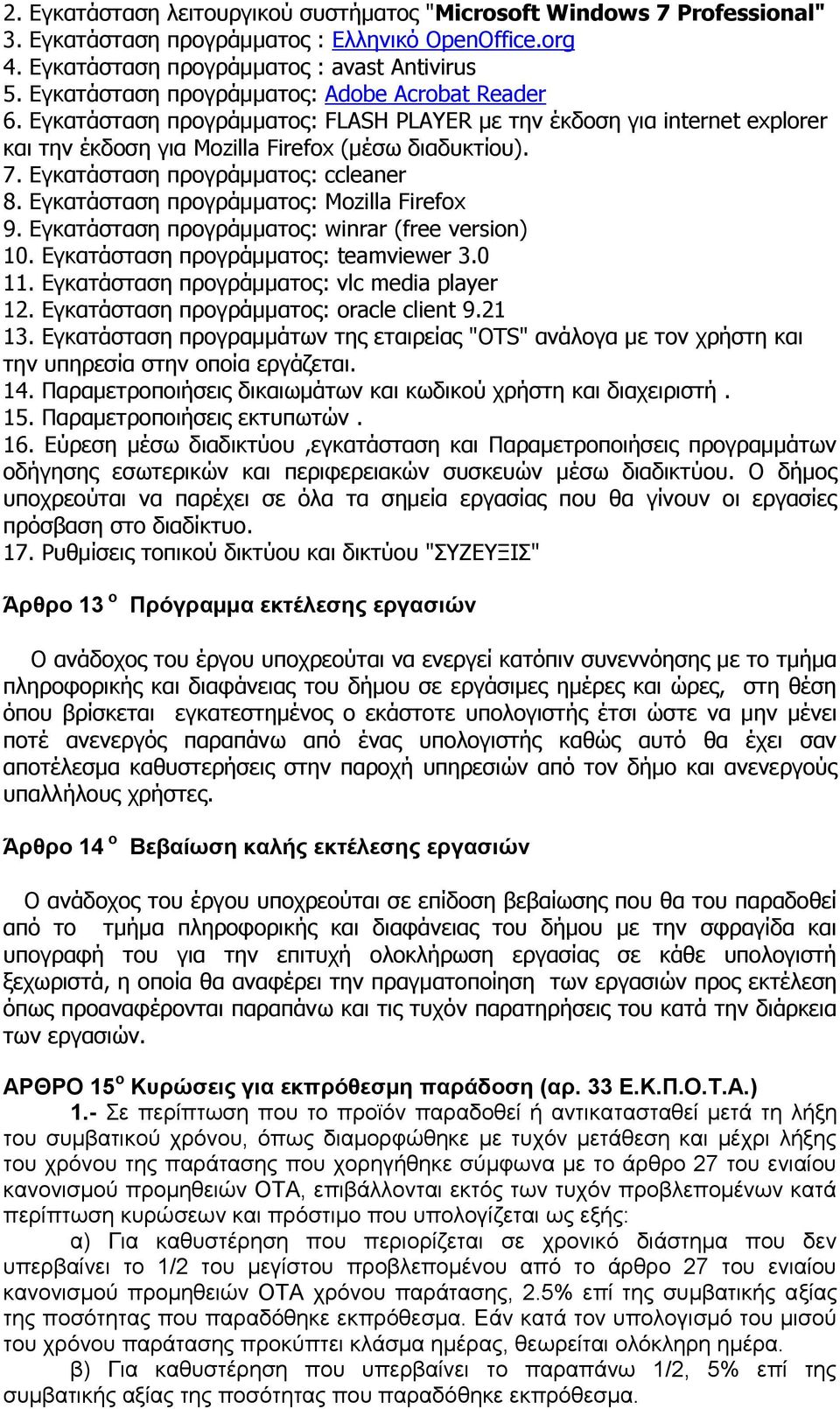 2. Εγκατάσταση λειτουργικού συστήματος "Microsoft Windows 7 Professional"
3. Εγκατάσταση προγράμματος : Ελληνικό OpenOffice.org
4. Εγκατάσταση προγράμματος : avast Antivirus
5. Εγκατάσταση προγράμματος: Adobe Acrobat Reader
6. Εγκατάσταση προγράμματος: FLASH PLAYER με την έκδοση για internet explorer και την έκδοση για Mozilla Firefox (μέσω διαδυκτίου).
7. Εγκατάσταση προγράμματος: ccleaner
8. Εγκατάσταση προγράμματος: Mozilla Firefox
9. Εγκατάσταση προγράμματος: winrar (free version)
10. Εγκατάσταση προγράμματος: teamviewer 3.0
11. Εγκατάσταση προγράμματος: vlc media player
12. Εγκατάσταση προγράμματος: oracle client 9.21
13. Εγκατάσταση προγραμμάτων της εταιρείας "OTS" ανάλογα με τον χρήστη και την υπηρεσία στην οποία εργάζεται.
14. Παραμετροποιήσεις δικαιωμάτων και κωδικού χρήστη και διαχειριστή .
15. Παραμετροποιήσεις εκτυπωτών .
16. Εύρεση μέσω διαδικτύου ,εγκατάσταση και Παραμετροποιήσεις προγραμμάτων οδήγησης εσωτερικών και περιφερειακών συσκευών μέσω διαδικτύου. Ο δήμος υποχρεούται να παρέχει σε όλα τα σημεία εργασίας που θα γίνουν οι εργασίες πρόσβαση στο διαδίκτυο.
17. Ρυθμίσεις τοπικού δικτύου και δικτύου "ΣΥΖΕΥΞΙΣ"

Άρθρο 13 ο Πρόγραμμα εκτέλεσης εργασιών

Ο ανάδοχος του έργου υποχρεούται να ενεργεί κατόπιν συνεννόησης με το τμήμα πληροφορικής και διαφάνειας του δήμου σε εργάσιμες ημέρες και ώρες, στη θέση όπου βρίσκεται εγκατεστημένος ο εκάστοτε υπολογιστής έτσι ώστε να μην μένει ποτέ ανενεργός παραπάνω από ένας υπολογιστής καθώς αυτό θα έχει σαν αποτέλεσμα καθυστερήσεις στην παροχή υπηρεσιών από τον δήμο και ανενεργούς υπαλλήλους χρήστες.

Άρθρο 14 ο Βεβαίωση καλής εκτέλεσης εργασιών

Ο ανάδοχος του έργου υποχρεούται σε επίδοση βεβαίωσης που θα του παραδοθεί από το τμήμα πληροφορικής και διαφάνειας του δήμου με την σφραγίδα και υπογραφή του για την επιτυχή ολοκλήρωση εργασίας σε κάθε υπολογιστή ξεχωριστά, η οποία θα αναφέρει την πραγματοποίηση των εργασιών προς εκτέλεση όπως προαναφέρονται παραπάνω και τις τυχόν παρατηρήσεις του κατά την διάρκεια των εργασιών.

ΑΡΘΡΟ 15ο Κυρώσεις για εκπρόθεσμη παράδοση (αρ. 33 Ε.Κ.Π.Ο.Τ.Α.)
1.- Σε περίπτωση που το προϊόν παραδοθεί ή αντικατασταθεί μετά τη λήξη του συμβατικού χρόνου, όπως διαμορφώθηκε με τυχόν μετάθεση και μέχρι λήξης του χρόνου της παράτασης που χορηγήθηκε σύμφωνα με το άρθρο 27 του ενιαίου κανονισμού προμηθειών ΟΤΑ, επιβάλλονται εκτός των τυχόν προβλεπομένων κατά περίπτωση κυρώσεων και πρόστιμο που υπολογίζεται ως εξής:
α) Για καθυστέρηση που περιορίζεται σε χρονικό διάστημα που δεν υπερβαίνει το 1/2 του μεγίστου προβλεπομένου από το άρθρο 27 του ενιαίου κανονισμού προμηθειών ΟΤΑ χρόνου παράτασης, 2.5% επί της συμβατικής αξίας της ποσότητας που παραδόθηκε εκπρόθεσμα. Εάν κατά τον υπολογισμό του μισού του χρόνου παράτασης προκύπτει κλάσμα ημέρας, θεωρείται ολόκληρη ημέρα.
β) Για καθυστέρηση που υπερβαίνει το παραπάνω 1/2, 5% επί της συμβατικής αξίας της ποσότητας που παραδόθηκε εκπρόθεσμα.